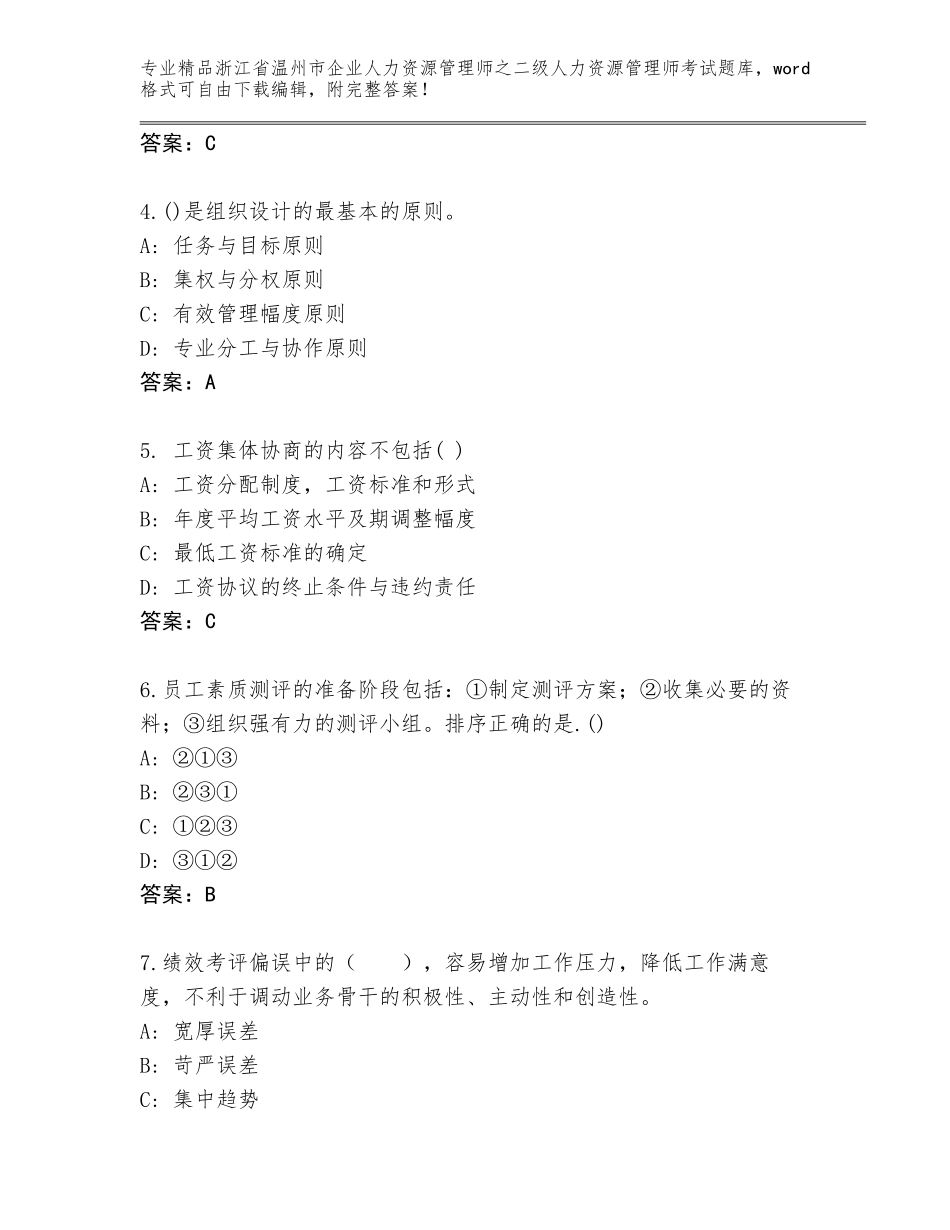 专业精品浙江省温州市企业人力资源管理师之二级人力资源管理师考试题库，word格式可自由下载编辑，附完整答案！

答案：C

4.()是组织设计的最基本的原则。
A：任务与目标原则
B：集权与分权原则
C：有效管理幅度原则
D：专业分工与协作原则
答案：A

5. 工资集体协商的内容不包括( )
A：工资分配制度，工资标准和形式
B：年度平均工资水平及期调整幅度
C：最低工资标准的确定
D：工资协议的终止条件与违约责任
答案：C

6.员工素质测评的准备阶段包括：①制定测评方案；②收集必要的资料；③组织强有力的测评小组。排序正确的是.()
A：②①③
B：②③①
C：①②③
D：③①②
答案：B

7.绩效考评偏误中的（　　），容易增加工作压力，降低工作满意度，不利于调动业务骨干的积极性、主动性和创造性。
A：宽厚误差
B：苛严误差
C：集中趋势